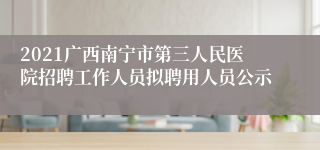 2021广西南宁市第三人民医院招聘工作人员拟聘用人员公示